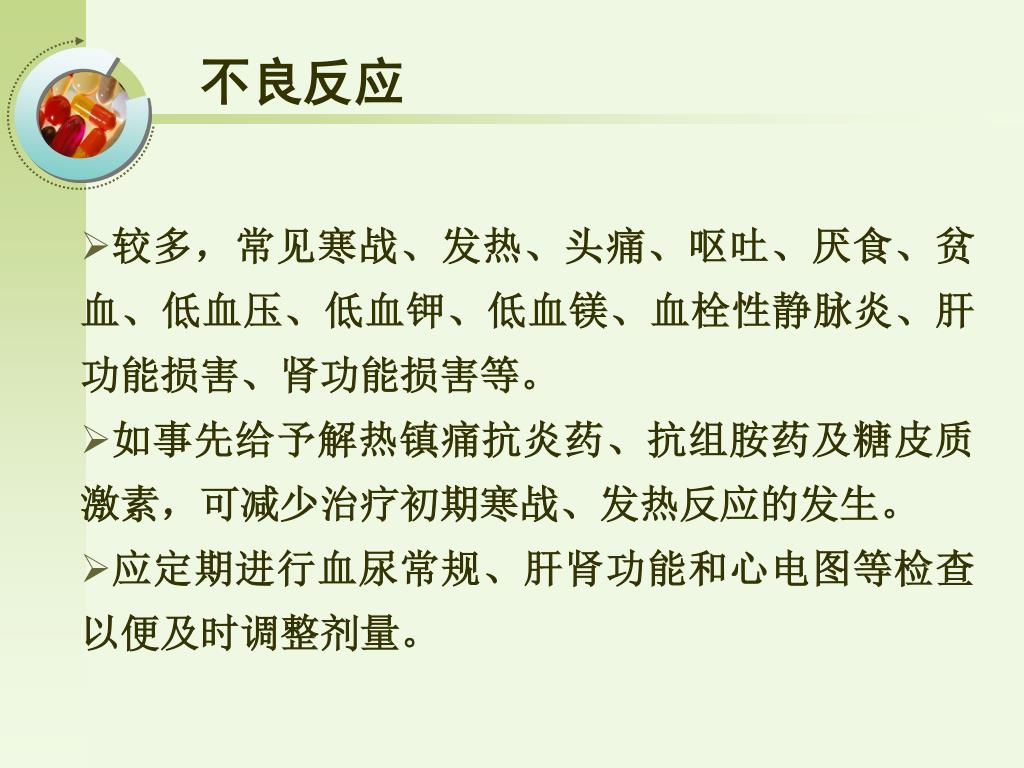 不良反应

➢较多，常见寒战、发热、头痛、呕吐、厌食、贫血、低血压、低血钾、低血镁、血栓性静脉炎、肝功能损害、肾功能损害等。

➢如事先给予解热镇痛抗炎药、抗组胺药及糖皮质激素，可减少治疗初期寒战、发热反应的发生。

➢应定期进行血尿常规、肝肾功能和心电图等检查以便及时调整剂量。